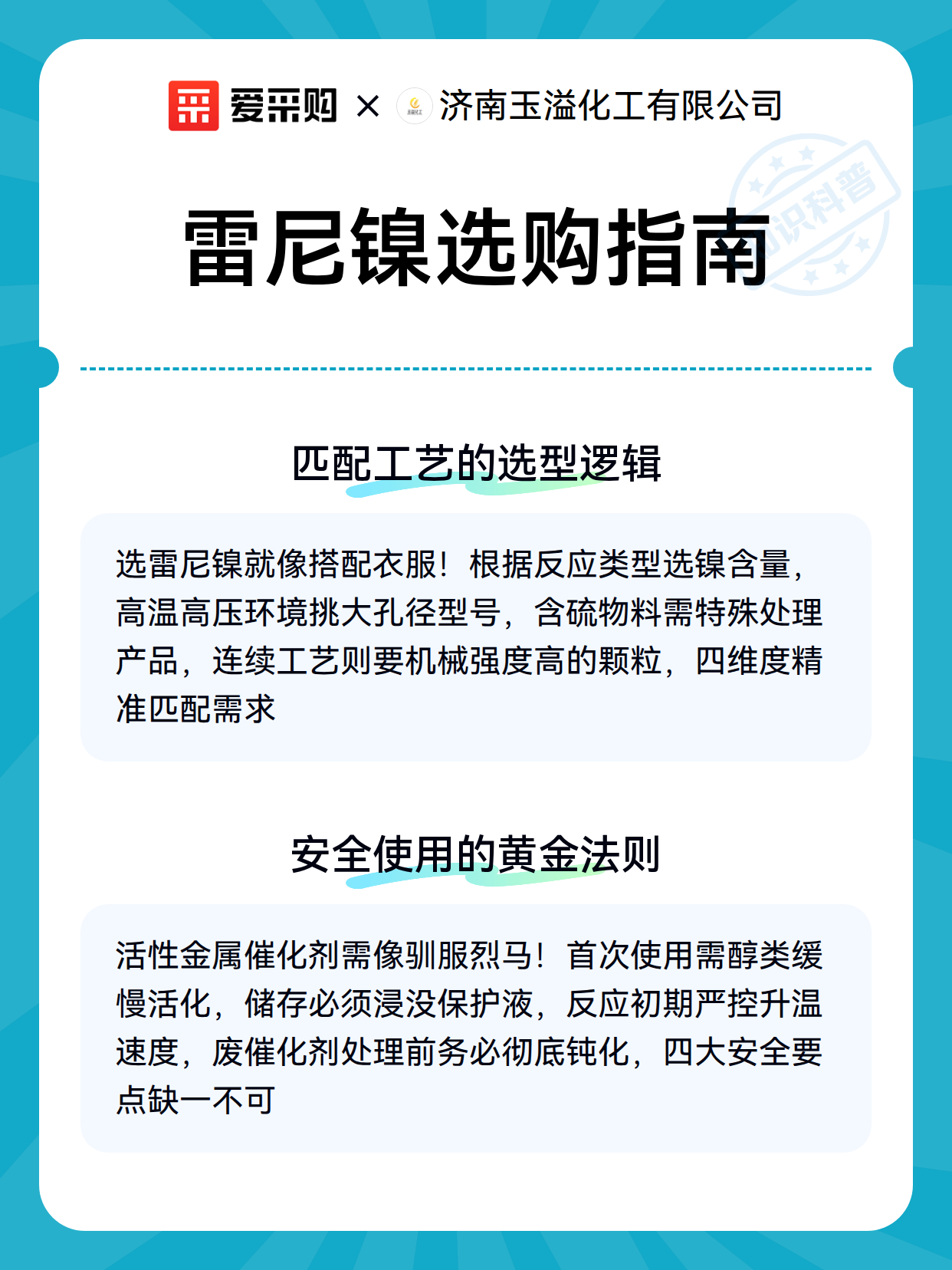 爱采购 × 济南玉溢化工有限公司

知识科普

雷尼镍选购指南

匹配工艺的选型逻辑

选雷尼镍就像搭配衣服！根据反应类型选镍含量，高温高压环境挑大孔径型号，含硫物料需特殊处理产品，连续工艺则要机械强度高的颗粒，四维度精准匹配需求

安全使用的黄金法则

活性金属催化剂需像驯服烈马！首次使用需醇类缓慢活化，储存必须浸没保护液，反应初期严控升温速度，废催化剂处理前务必彻底钝化，四大安全要点缺一不可